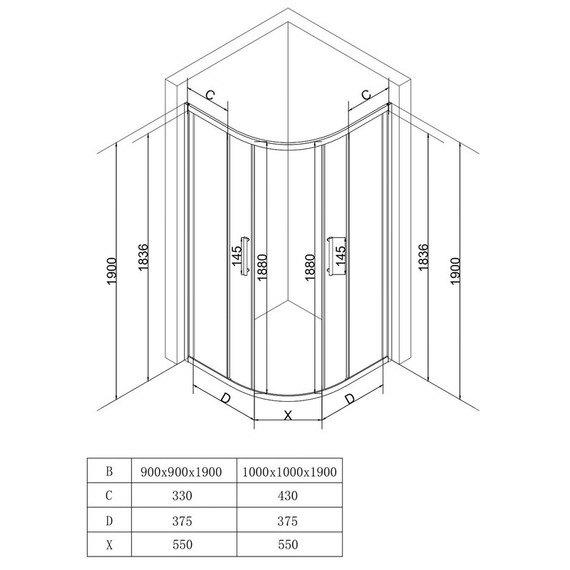 C

C

1900

1836

145

1880

1880

145

1836

1900

D

X

D

| B | 900x900x1900 | 1000x1000x1900 |
|---|---|---|
| C | 330 | 430 |
| D | 375 | 375 |
| X | 550 | 550 |